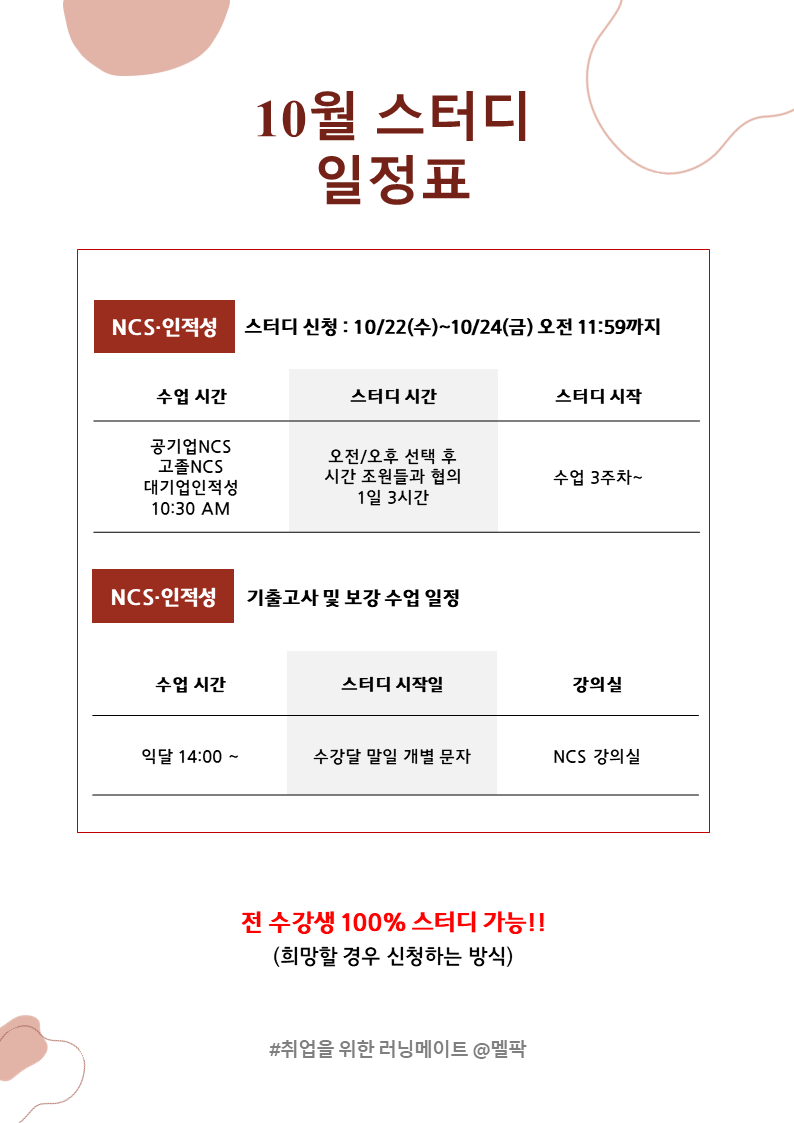 10월 스터디 일정표

NCS·인적성 스터디 신청 : 10/22(수)~10/24(금) 오전 11:59까지

| 수업 시간 | 스터디 시간 | 스터디 시작 |
|---|---|---|
| 공기업NCS 고졸NCS 대기업인적성 10:30 AM | 오전/오후 선택 후 시간 조원들과 협의 1일 3시간 | 수업 3주차~ |

NCS·인적성 기출고사 및 보강 수업 일정

| 수업 시간 | 스터디 시작일 | 강의실 |
|---|---|---|
| 익달 14:00 ~ | 수강달 말일 개별 문자 | NCS 강의실 |

전 수강생 100% 스터디 가능!!
(희망할 경우 신청하는 방식)

#취업을 위한 러닝메이트 @멜팍